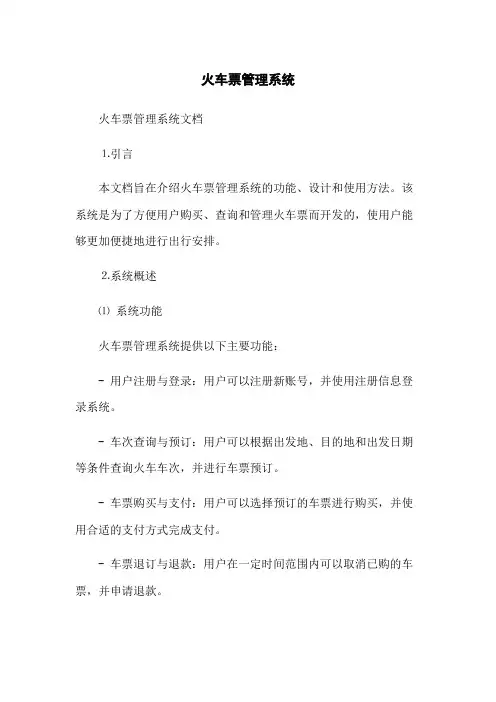 火车票管理系统

火车票管理系统文档

1.引言

本文档旨在介绍火车票管理系统的功能、设计和使用方法。该系统是为了方便用户购买、查询和管理火车票而开发的，使用户能够更加便捷地进行出行安排。

2.系统概述

⑴ 系统功能

火车票管理系统提供以下主要功能：

- 用户注册与登录：用户可以注册新账号，并使用注册信息登录系统。

- 车次查询与预订：用户可以根据出发地、目的地和出发日期等条件查询火车车次，并进行车票预订。

- 车票购买与支付：用户可以选择预订的车票进行购买，并使用合适的支付方式完成支付。

- 车票退订与退款：用户在一定时间范围内可以取消已购的车票，并申请退款。